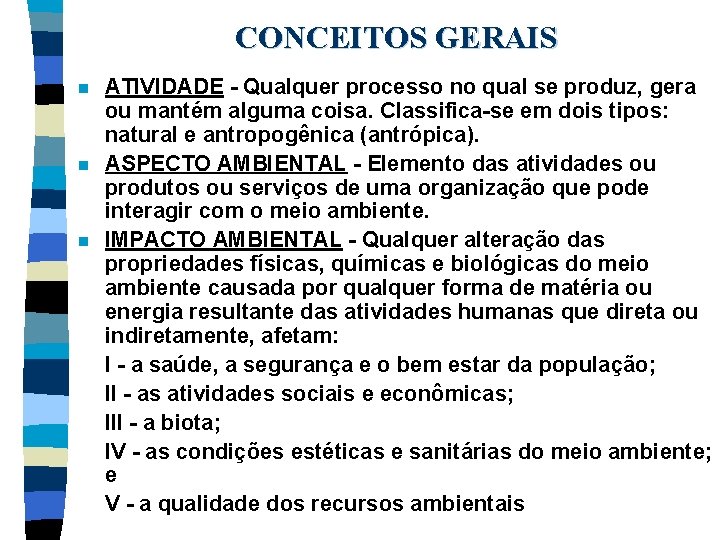 CONCEITOS GERAIS

ATIVIDADE - Qualquer processo no qual se produz, gera ou mantém alguma coisa. Classifica-se em dois tipos: natural e antropogênica (antrópica).

ASPECTO AMBIENTAL - Elemento das atividades ou produtos ou serviços de uma organização que pode interagir com o meio ambiente.

IMPACTO AMBIENTAL - Qualquer alteração das propriedades físicas, químicas e biológicas do meio ambiente causada por qualquer forma de matéria ou energia resultante das atividades humanas que direta ou indiretamente, afetam:

I - a saúde, a segurança e o bem estar da população;

II - as atividades sociais e econômicas;

III - a biota;

IV - as condições estéticas e sanitárias do meio ambiente; e

V - a qualidade dos recursos ambientais